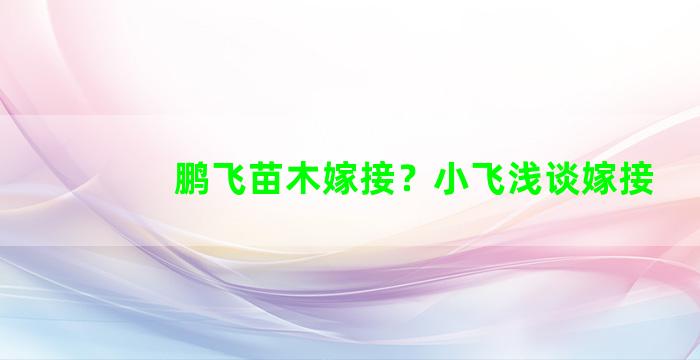 鹏飞苗木嫁接？小飞浅谈嫁接